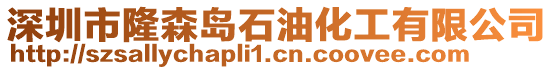 深圳市隆森岛石油化工有限公司
http://szsallychapli1.cn.coovee.com